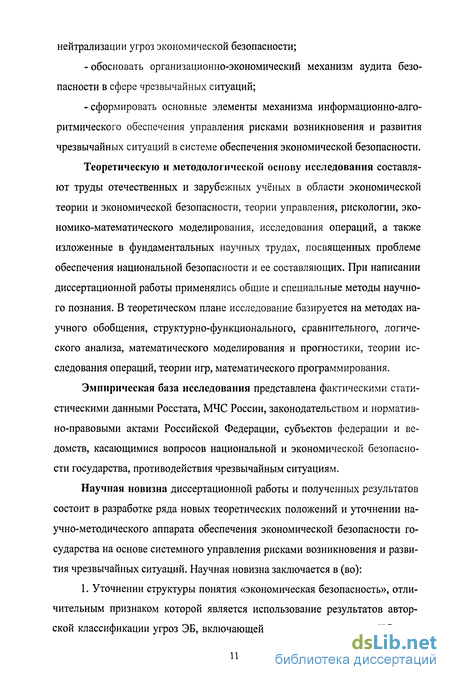 нейтрализации угроз экономической безопасности;

- обосновать организационно-экономический механизм аудита безопасности в сфере чрезвычайных ситуаций;

- сформировать основные элементы механизма информационно-алгоритмического обеспечения управления рисками возникновения и развития чрезвычайных ситуаций в системе обеспечения экономической безопасности.

Теоретическую и методологической основу исследования составляют труды отечественных и зарубежных учёных в области экономической теории и экономической безопасности, теории управления, рискологии, экономико-математического моделирования, исследования операций, а также изложенные в фундаментальных научных трудах, посвященных проблеме обеспечения национальной безопасности и ее составляющих. При написании диссертационной работы применялись общие и специальные методы научного познания. В теоретическом плане исследование базируется на методах научного обобщения, структурно-функционального, сравнительного, логического анализа, математического моделирования и прогностики, теории исследования операций, теории игр, математического программирования.

Эмпирическая база исследования представлена фактическими статистическими данными Росстата, МЧС России, законодательством и нормативно-правовыми актами Российской Федерации, субъектов федерации и ведомств, касающимися вопросов национальной и экономической безопасности государства, противодействия чрезвычайным ситуациям.

Научная новизна диссертационной работы и полученных результатов состоит в разработке ряда новых теоретических положений и уточнении научно-методического аппарата обеспечения экономической безопасности государства на основе системного управления рисками возникновения и развития чрезвычайных ситуаций. Научная новизна заключается в (во):

1. Уточнении структуры понятия «экономическая безопасность», отличительным признаком которой является использование результатов авторской классификации угроз ЭБ, включающей

11

dsLib.net
библиотека диссертаций